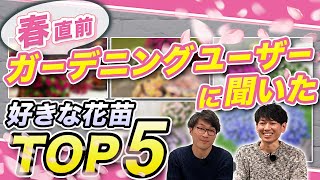 春直前

ガーデニングユーザーに聞いた

好きな花苗

TOP5